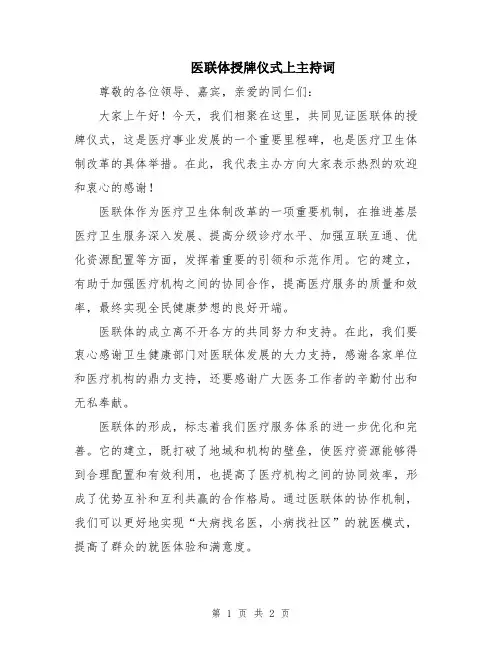 医联体授牌仪式上主持词

尊敬的各位领导、嘉宾，亲爱的同仁们：

大家上午好！今天，我们相聚在这里，共同见证医联体的授牌仪式，这是医疗事业发展的一个重要里程碑，也是医疗卫生体制改革的具体举措。在此，我代表主办方向大家表示热烈的欢迎和衷心的感谢！

医联体作为医疗卫生体制改革的一项重要机制，在推进基层医疗卫生服务深入发展、提高分级诊疗水平、加强互联互通、优化资源配置等方面，发挥着重要的引领和示范作用。它的建立，有助于加强医疗机构之间的协同合作，提高医疗服务的质量和效率，最终实现全民健康梦想的良好开端。

医联体的成立离不开各方的共同努力和支持。在此，我们要衷心感谢卫生健康部门对医联体发展的大力支持，感谢各家单位和医疗机构的鼎力支持，还要感谢广大医务工作者的辛勤付出和无私奉献。

医联体的形成，标志着我们医疗服务体系的进一步优化和完善。它的建立，既打破了地域和机构的壁垒，使医疗资源能够得到合理配置和有效利用，也提高了医疗机构之间的协同效率，形成了优势互补和互利共赢的合作格局。通过医联体的协作机制，我们可以更好地实现“大病找名医，小病找社区”的就医模式，提高了群众的就医体验和满意度。

第 1 页 共 2 页